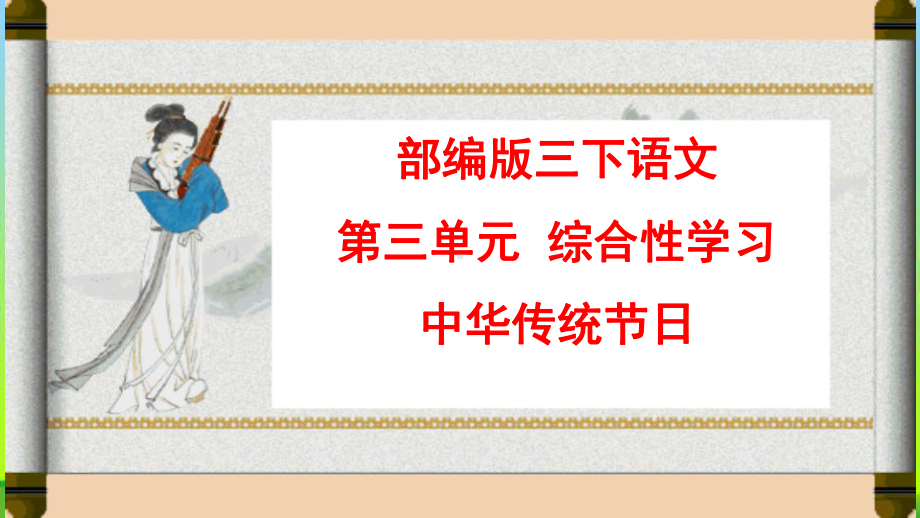 部编版三下语文

第三单元  综合性学习

中华传统节日